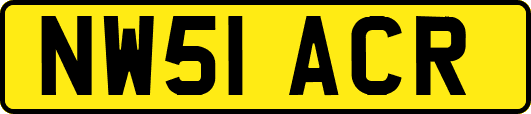 NW51 ACR